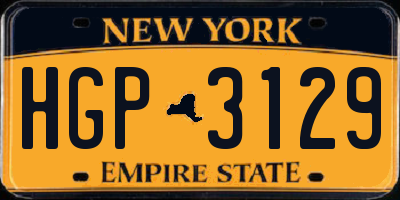 NEW YORK

HGP 3129

EMPIRE STATE